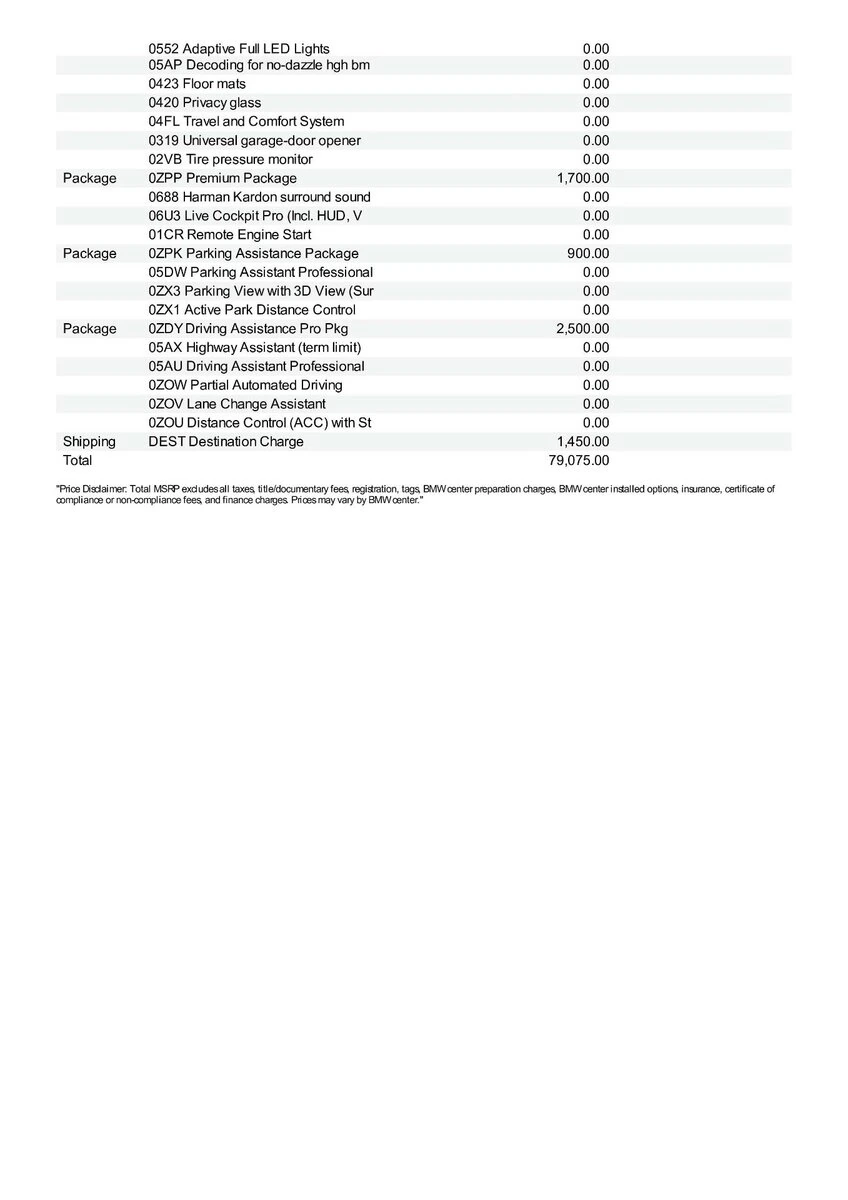 | | | |
|---|---|---|
| | 0552 Adaptive Full LED Lights | 0.00 |
| | 05AP Decoding for no-dazzle hgh bm | 0.00 |
| | 0423 Floor mats | 0.00 |
| | 0420 Privacy glass | 0.00 |
| | 04FL Travel and Comfort System | 0.00 |
| | 0319 Universal garage-door opener | 0.00 |
| | 02VB Tire pressure monitor | 0.00 |
| Package | 0ZPP Premium Package | 1,700.00 |
| | 0688 Harman Kardon surround sound | 0.00 |
| | 06U3 Live Cockpit Pro (Incl. HUD, V | 0.00 |
| | 01CR Remote Engine Start | 0.00 |
| Package | 0ZPK Parking Assistance Package | 900.00 |
| | 05DW Parking Assistant Professional | 0.00 |
| | 0ZX3 Parking View with 3D View (Sur | 0.00 |
| | 0ZX1 Active Park Distance Control | 0.00 |
| Package | 0ZDY Driving Assistance Pro Pkg | 2,500.00 |
| | 05AX Highway Assistant (term limit) | 0.00 |
| | 05AU Driving Assistant Professional | 0.00 |
| | 0ZOW Partial Automated Driving | 0.00 |
| | 0ZOV Lane Change Assistant | 0.00 |
| | 0ZOU Distance Control (ACC) with St | 0.00 |
| Shipping | DEST Destination Charge | 1,450.00 |
| Total | | 79,075.00 |

"Price Disclaimer: Total MSRP excludes all taxes, title/documentary fees, registration, tags, BMW center preparation charges, BMW center installed options, insurance, certificate of compliance or non-compliance fees, and finance charges. Prices may vary by BMW center."